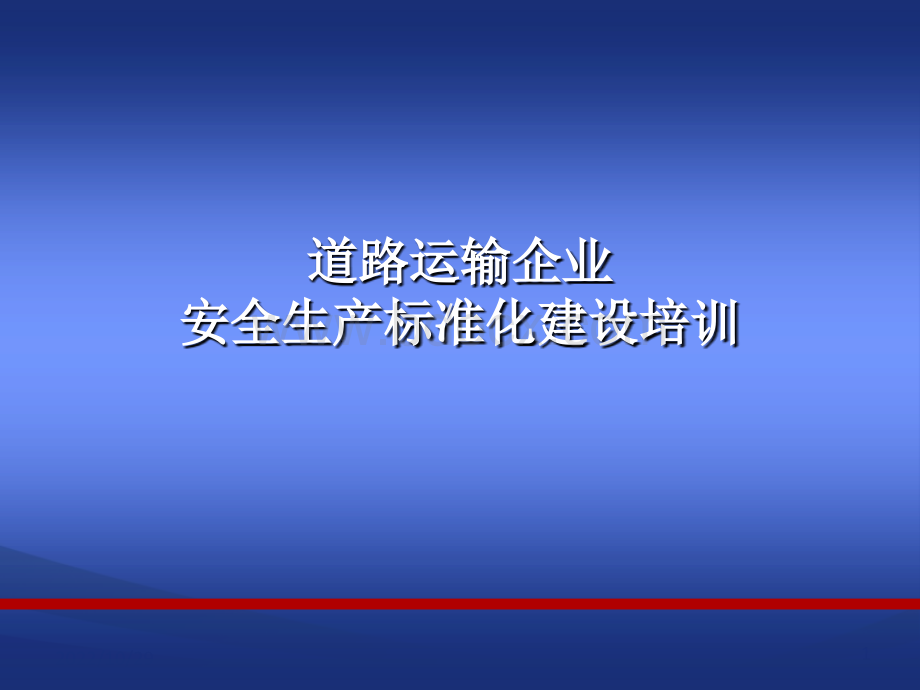 道路运输企业
安全生产标准化建设培训